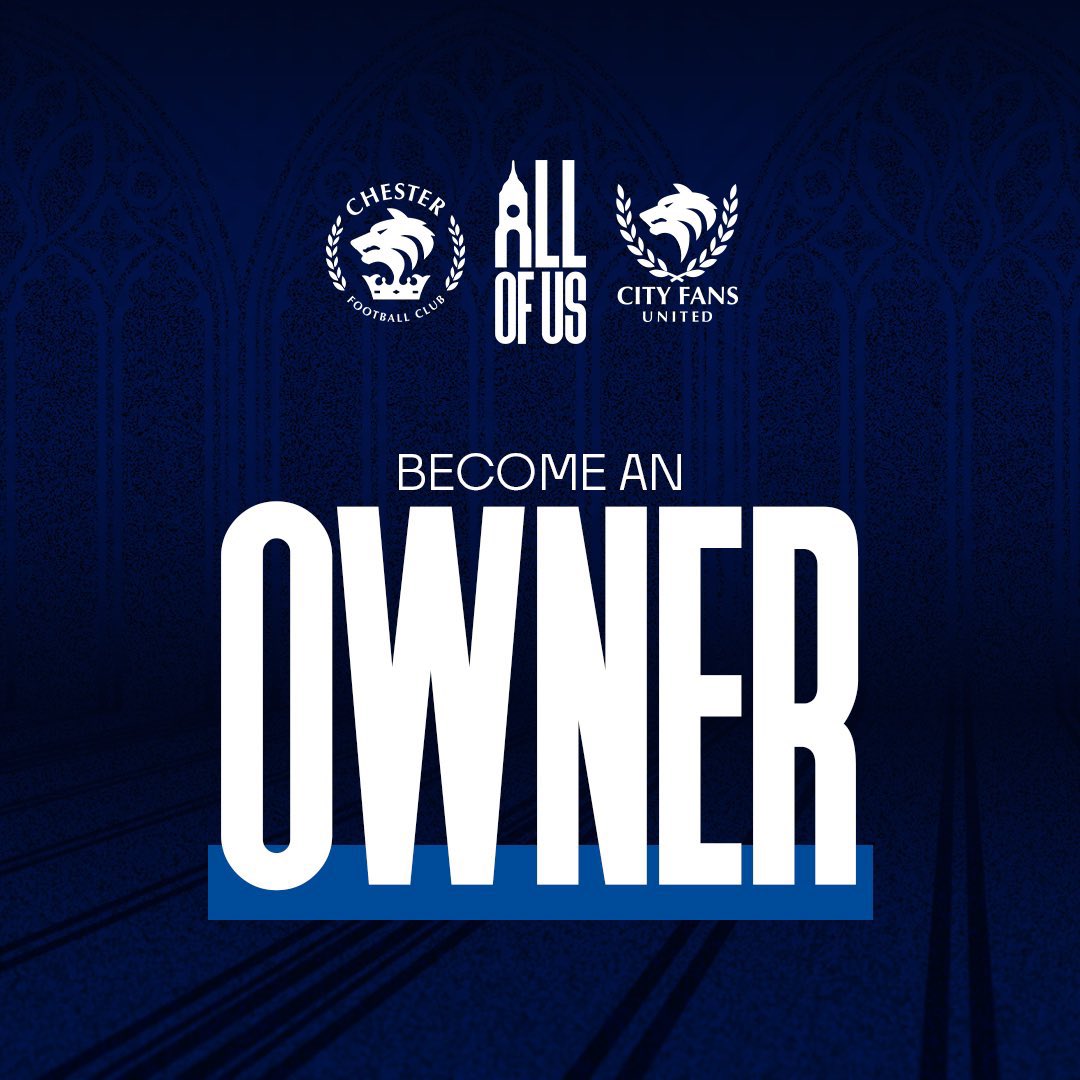 CHESTER
FOOTBALL CLUB

ALL OF US

CITY FANS
UNITED

BECOME AN
OWNER